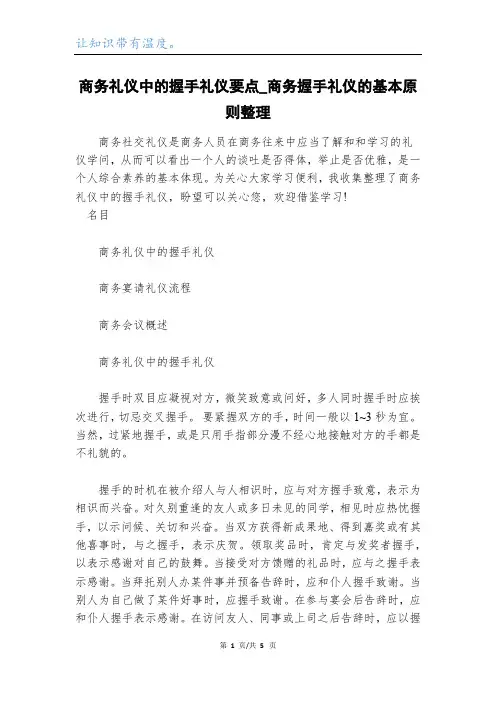 让知识带有温度。

商务礼仪中的握手礼仪要点_商务握手礼仪的基本原则整理

商务社交礼仪是商务人员在商务往来中应当了解和和学习的礼仪学问，从而可以看出一个人的谈吐是否得体，举止是否优雅，是一个人综合素养的基本体现。为关心大家学习便利，我收集整理了商务礼仪中的握手礼仪，盼望可以关心您，欢迎借鉴学习!

名目

商务礼仪中的握手礼仪

商务宴请礼仪流程

商务会议概述

商务礼仪中的握手礼仪

握手时双目应凝视对方，微笑致意或问好，多人同时握手时应挨次进行，切忌交叉握手。要紧握双方的手，时间一般以 1~3 秒为宜。当然，过紧地握手，或是只用手指部分漫不经心地接触对方的手都是不礼貌的。

握手的时机在被介绍人与人相识时，应与对方握手致意，表示为相识而兴奋。对久别重逢的友人或多日未见的同学，相见时应热忱握手，以示问候、关切和兴奋。当双方获得新成果地、得到嘉奖或有其他喜事时，与之握手，表示庆贺。领取奖品时，肯定与发奖者握手，以表示感谢对自己的鼓舞。当接受对方馈赠的礼品时，应与之握手表示感谢。当拜托别人办某件事并预备告辞时，应和仆人握手致谢。当别人为自己做了某件好事时，应握手致谢。在参与宴会后告辞时，应和仆人握手表示感谢。在访问友人、同事或上司之后告辞时，应以握

第 1 页/共 5 页